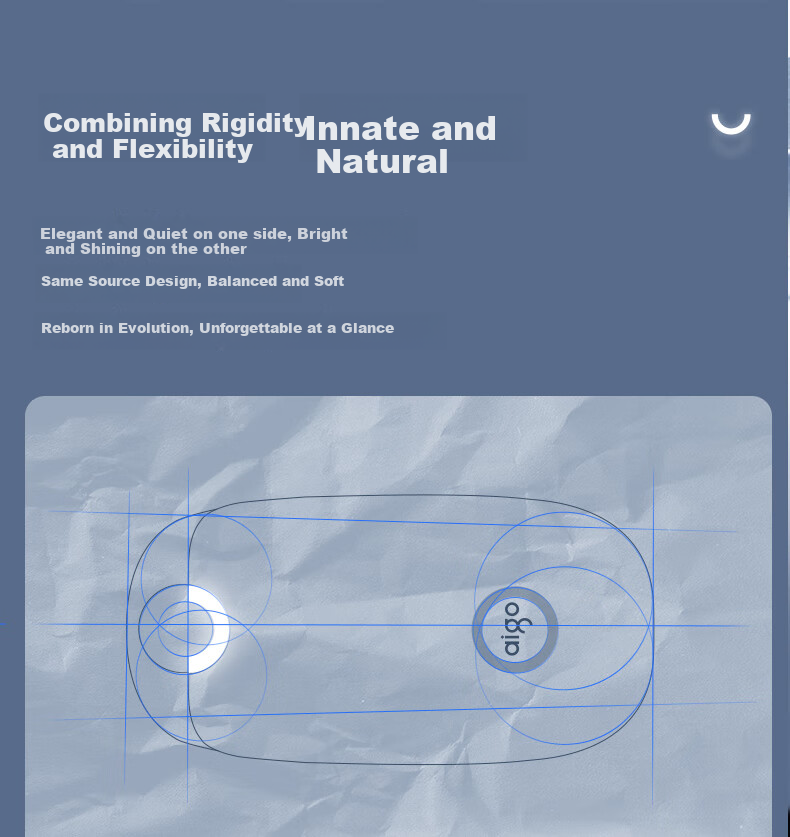 Combining Rigidity and Flexibility

Innate and Natural

Elegant and Quiet on one side, Bright and Shining on the other

Same Source Design, Balanced and Soft

Reborn in Evolution, Unforgettable at a Glance

aigo